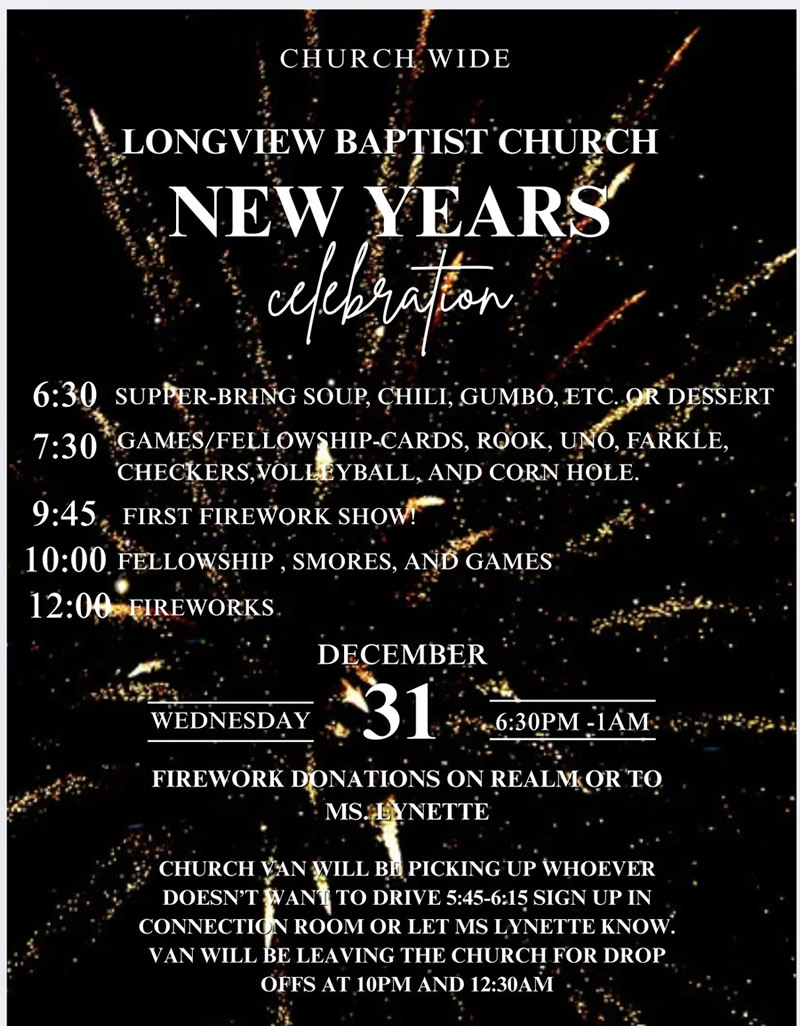 CHURCH WIDE

LONGVIEW BAPTIST CHURCH

NEW YEARS

celebration

6:30 SUPPER-BRING SOUP, CHILI, GUMBO, ETC. OR DESSERT

7:30 GAMES/FELLOWSHIP-CARDS, ROOK, UNO, FARKLE, CHECKERS,VOLLEYBALL, AND CORN HOLE.

9:45 FIRST FIREWORK SHOW!

10:00 FELLOWSHIP , SMORES, AND GAMES

12:00 FIREWORKS

DECEMBER

WEDNESDAY 31 6:30PM -1AM

FIREWORK DONATIONS ON REALM OR TO MS. LYNETTE

CHURCH VAN WILL BE PICKING UP WHOEVER DOESN'T WANT TO DRIVE 5:45-6:15 SIGN UP IN CONNECTION ROOM OR LET MS LYNETTE KNOW. VAN WILL BE LEAVING THE CHURCH FOR DROP OFFS AT 10PM AND 12:30AM